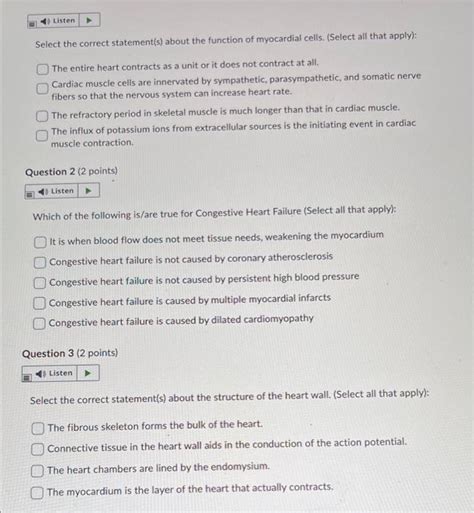 Listen

Select the correct statement(s) about the function of myocardial cells. (Select all that apply):

The entire heart contracts as a unit or it does not contract at all.

Cardiac muscle cells are innervated by sympathetic, parasympathetic, and somatic nerve fibers so that the nervous system can increase heart rate.

The refractory period in skeletal muscle is much longer than that in cardiac muscle.

The influx of potassium ions from extracellular sources is the initiating event in cardiac muscle contraction.

Question 2 (2 points)

Listen

Which of the following is/are true for Congestive Heart Failure (Select all that apply):

It is when blood flow does not meet tissue needs, weakening the myocardium

Congestive heart failure is not caused by coronary atherosclerosis

Congestive heart failure is not caused by persistent high blood pressure

Congestive heart failure is caused by multiple myocardial infarcts

Congestive heart failure is caused by dilated cardiomyopathy

Question 3 (2 points)

Listen

Select the correct statement(s) about the structure of the heart wall. (Select all that apply):

The fibrous skeleton forms the bulk of the heart.

Connective tissue in the heart wall aids in the conduction of the action potential.

The heart chambers are lined by the endomysium.

The myocardium is the layer of the heart that actually contracts.